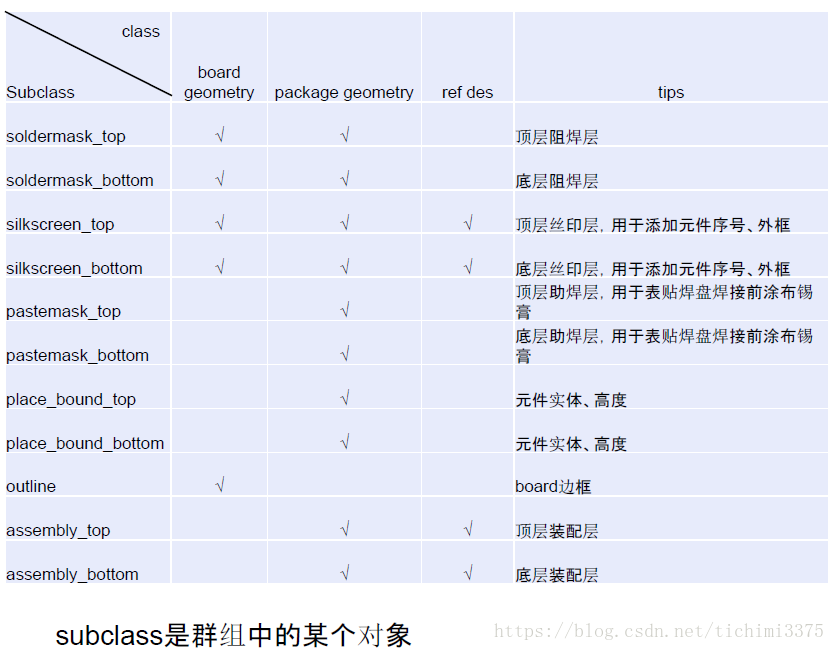 | class Subclass | board geometry | package geometry | ref des | tips |
|---|---|---|---|---|
| soldermask_top | √ | √ |  | 顶层阻焊层 |
| soldermask_bottom | √ | √ |  | 底层阻焊层 |
| silkscreen_top | √ | √ | √ | 顶层丝印层，用于添加元件序号、外框 |
| silkscreen_bottom | √ | √ | √ | 底层丝印层，用于添加元件序号、外框 |
| pastemask_top |  | √ |  | 顶层助焊层，用于表贴焊盘焊接前涂布锡膏 |
| pastemask_bottom |  | √ |  | 底层助焊层，用于表贴焊盘焊接前涂布锡膏 |
| place_bound_top |  | √ |  | 元件实体、高度 |
| place_bound_bottom |  | √ |  | 元件实体、高度 |
| outline | √ |  |  | board边框 |
| assembly_top |  | √ | √ | 顶层装配层 |
| assembly_bottom |  | √ | √ | 底层装配层 |

subclass是群组中的某个对象

https://blog.csdn.net/tichimi3375